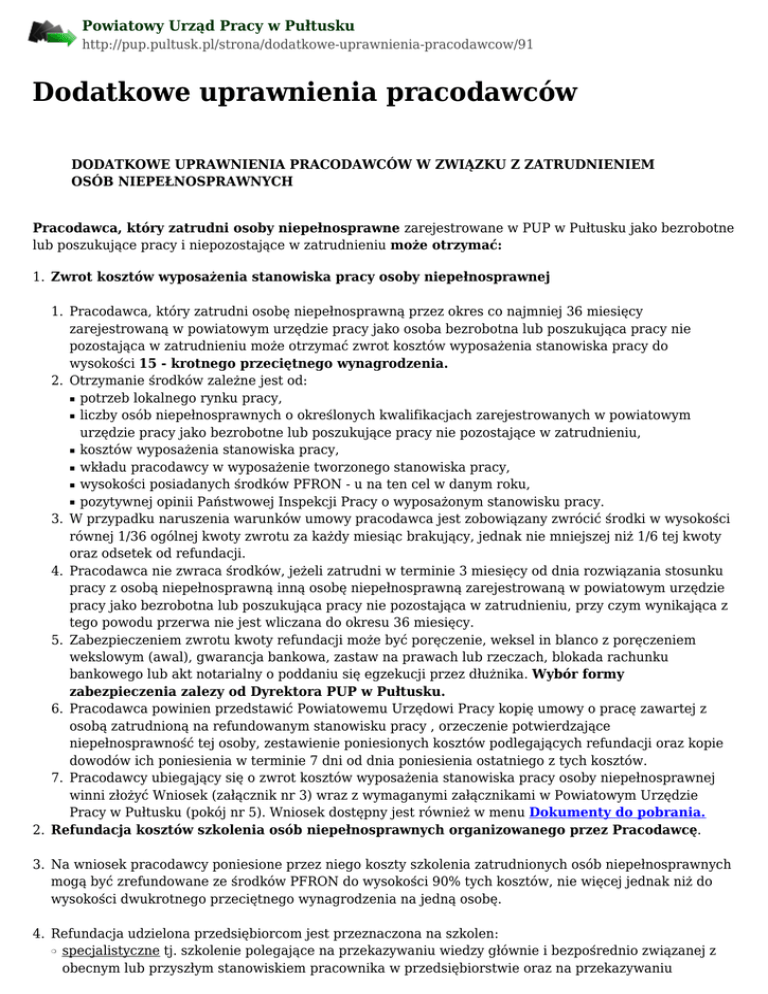 Powiatowy Urząd Pracy w Pułtusku
http://pup.pultusk.pl/strona/dodatkowe-uprawnienia-pracodawcow/91

Dodatkowe uprawnienia pracodawców

DODATKOWE UPRAWNIENIA PRACODAWCÓW W ZWIĄZKU Z ZATRUDNIENIEM OSÓB NIEPEŁNOSPRAWNYCH

Pracodawca, który zatrudni osoby niepełnosprawne zarejestrowane w PUP w Pułtusku jako bezrobotne lub poszukujące pracy i niepozostające w zatrudnieniu może otrzymać:

1. Zwrot kosztów wyposażenia stanowiska pracy osoby niepełnosprawnej

1. Pracodawca, który zatrudni osobę niepełnosprawną przez okres co najmniej 36 miesięcy zarejestrowaną w powiatowym urzędzie pracy jako osoba bezrobotna lub poszukująca pracy nie pozostająca w zatrudnieniu może otrzymać zwrot kosztów wyposażenia stanowiska pracy do wysokości 15 - krotnego przeciętnego wynagrodzenia.
2. Otrzymanie środków zależne jest od:
▪ potrzeb lokalnego rynku pracy,
▪ liczby osób niepełnosprawnych o określonych kwalifikacjach zarejestrowanych w powiatowym urzędzie pracy jako bezrobotne lub poszukujące pracy nie pozostające w zatrudnieniu,
▪ kosztów wyposażenia stanowiska pracy,
▪ wkładu pracodawcy w wyposażenie tworzonego stanowiska pracy,
▪ wysokości posiadanych środków PFRON - u na ten cel w danym roku,
▪ pozytywnej opinii Państwowej Inspekcji Pracy o wyposażonym stanowisku pracy.
3. W przypadku naruszenia warunków umowy pracodawca jest zobowiązany zwrócić środki w wysokości równej 1/36 ogólnej kwoty zwrotu za każdy miesiąc brakujący, jednak nie mniejszej niż 1/6 tej kwoty oraz odsetek od refundacji.
4. Pracodawca nie zwraca środków, jeżeli zatrudni w terminie 3 miesięcy od dnia rozwiązania stosunku pracy z osobą niepełnosprawną inną osobę niepełnosprawną zarejestrowaną w powiatowym urzędzie pracy jako bezrobotna lub poszukująca pracy nie pozostająca w zatrudnieniu, przy czym wynikająca z tego powodu przerwa nie jest wliczana do okresu 36 miesięcy.
5. Zabezpieczeniem zwrotu kwoty refundacji może być poręczenie, weksel in blanco z poręczeniem wekslowym (awal), gwarancja bankowa, zastaw na prawach lub rzeczach, blokada rachunku bankowego lub akt notarialny o poddaniu się egzekucji przez dłużnika. Wybór formy zabezpieczenia zalezy od Dyrektora PUP w Pułtusku.
6. Pracodawca powinien przedstawić Powiatowemu Urzędowi Pracy kopię umowy o pracę zawartej z osobą zatrudnioną na refundowanym stanowisku pracy , orzeczenie potwierdzające niepełnosprawność tej osoby, zestawienie poniesionych kosztów podlegających refundacji oraz kopie dowodów ich poniesienia w terminie 7 dni od dnia poniesienia ostatniego z tych kosztów.
7. Pracodawcy ubiegający się o zwrot kosztów wyposażenia stanowiska pracy osoby niepełnosprawnej winni złożyć Wniosek (załącznik nr 3) wraz z wymaganymi załącznikami w Powiatowym Urzędzie Pracy w Pułtusku (pokój nr 5). Wniosek dostępny jest również w menu Dokumenty do pobrania.
2. Refundacja kosztów szkolenia osób niepełnosprawnych organizowanego przez Pracodawcę.

3. Na wniosek pracodawcy poniesione przez niego koszty szkolenia zatrudnionych osób niepełnosprawnych mogą być zrefundowane ze środków PFRON do wysokości 90% tych kosztów, nie więcej jednak niż do wysokości dwukrotnego przeciętnego wynagrodzenia na jedną osobę.

4. Refundacja udzielona przedsiębiorcom jest przeznaczona na szkolen:
◦ specjalistyczne tj. szkolenie polegające na przekazywaniu wiedzy głównie i bezpośrednio związanej z obecnym lub przyszłym stanowiskiem pracownika w przedsiębiorstwie oraz na przekazywaniu